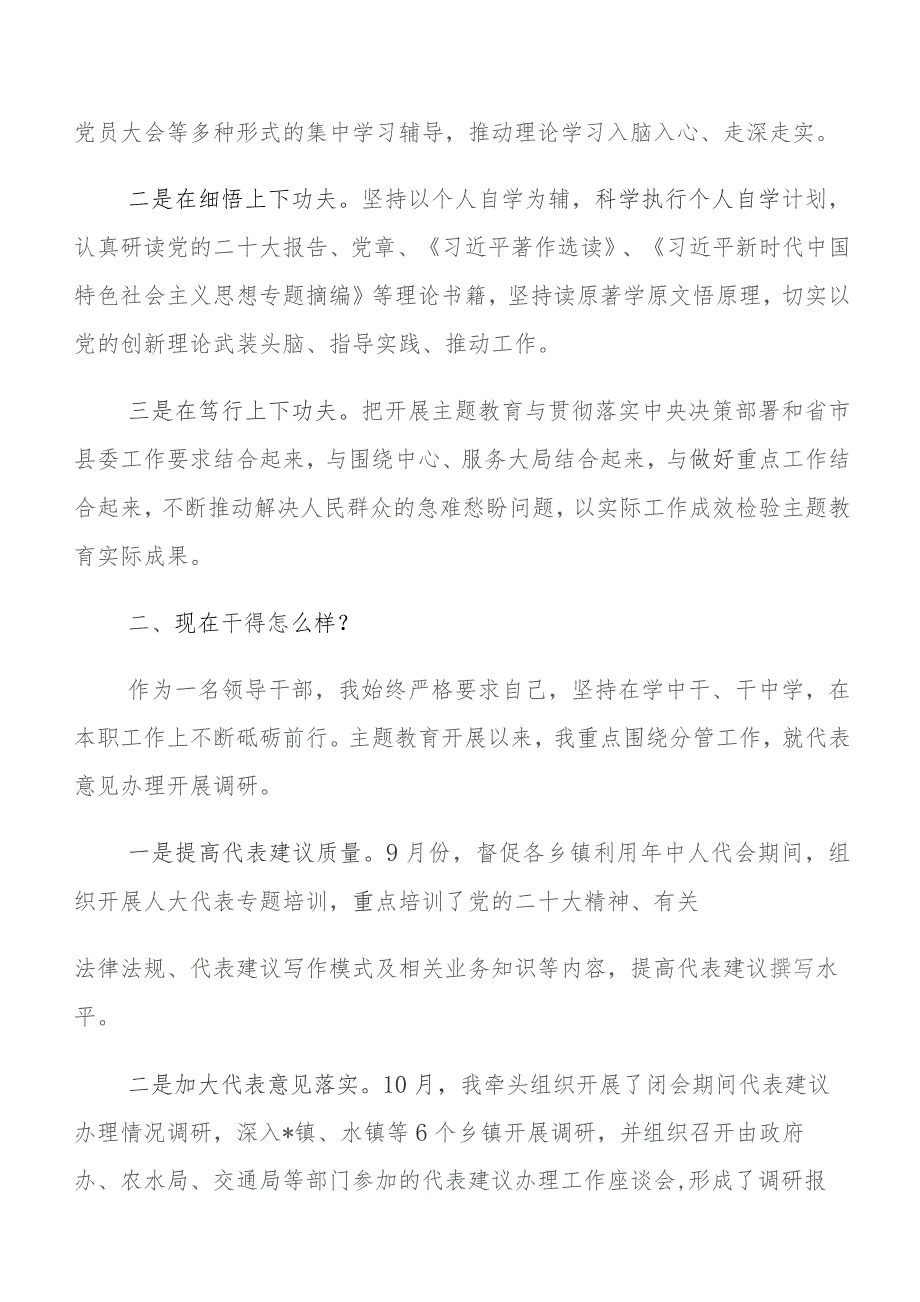 党员大会等多种形式的集中学习辅导，推动理论学习入脑入心、走深走实。

二是在细悟上下功夫。坚持以个人自学为辅，科学执行个人自学计划，认真研读党的二十大报告、党章、《习近平著作选读》、《习近平新时代中国特色社会主义思想专题摘编》等理论书籍，坚持读原著学原文悟原理，切实以党的创新理论武装头脑、指导实践、推动工作。

三是在笃行上下功夫。把开展主题教育与贯彻落实中央决策部署和省市县委工作要求结合起来，与围绕中心、服务大局结合起来，与做好重点工作结合起来，不断推动解决人民群众的急难愁盼问题，以实际工作成效检验主题教育实际成果。

二、现在干得怎么样？

作为一名领导干部，我始终严格要求自己，坚持在学中干、干中学，在本职工作上不断砥砺前行。主题教育开展以来，我重点围绕分管工作，就代表意见办理开展调研。

一是提高代表建议质量。9月份，督促各乡镇利用年中人代会期间，组织开展人大代表专题培训，重点培训了党的二十大精神、有关

法律法规、代表建议写作模式及相关业务知识等内容，提高代表建议撰写水平。

二是加大代表意见落实。10月，我牵头组织开展了闭会期间代表建议办理情况调研，深入*镇、水镇等6个乡镇开展调研，并组织召开由政府办、农水局、交通局等部门参加的代表建议办理工作座谈会,形成了调研报